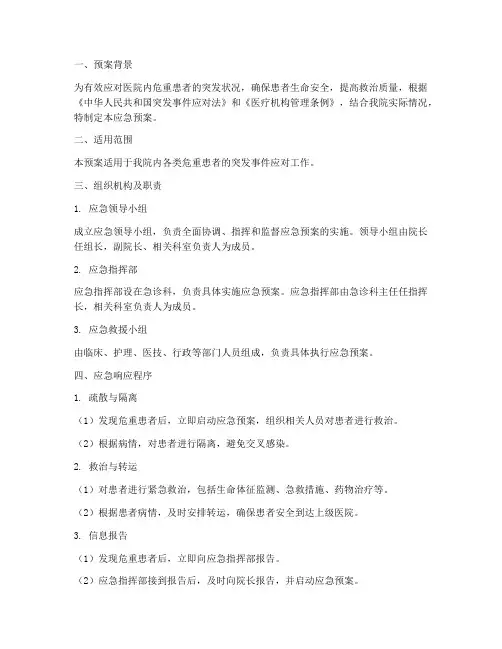 一、预案背景

为有效应对医院内危重患者的突发状况，确保患者生命安全，提高救治质量，根据《中华人民共和国突发事件应对法》和《医疗机构管理条例》，结合我院实际情况，特制定本应急预案。

二、适用范围

本预案适用于我院内各类危重患者的突发事件应对工作。

三、组织机构及职责

1. 应急领导小组

成立应急领导小组，负责全面协调、指挥和监督应急预案的实施。领导小组由院长任组长，副院长、相关科室负责人为成员。

2. 应急指挥部

应急指挥部设在急诊科，负责具体实施应急预案。应急指挥部由急诊科主任任指挥长，相关科室负责人为成员。

3. 应急救援小组

由临床、护理、医技、行政等部门人员组成，负责具体执行应急预案。

四、应急响应程序

1. 疏散与隔离

（1）发现危重患者后，立即启动应急预案，组织相关人员对患者进行救治。

（2）根据病情，对患者进行隔离，避免交叉感染。

2. 救治与转运

（1）对患者进行紧急救治，包括生命体征监测、急救措施、药物治疗等。

（2）根据患者病情，及时安排转运，确保患者安全到达上级医院。

3. 信息报告

（1）发现危重患者后，立即向应急指挥部报告。

（2）应急指挥部接到报告后，及时向院长报告，并启动应急预案。